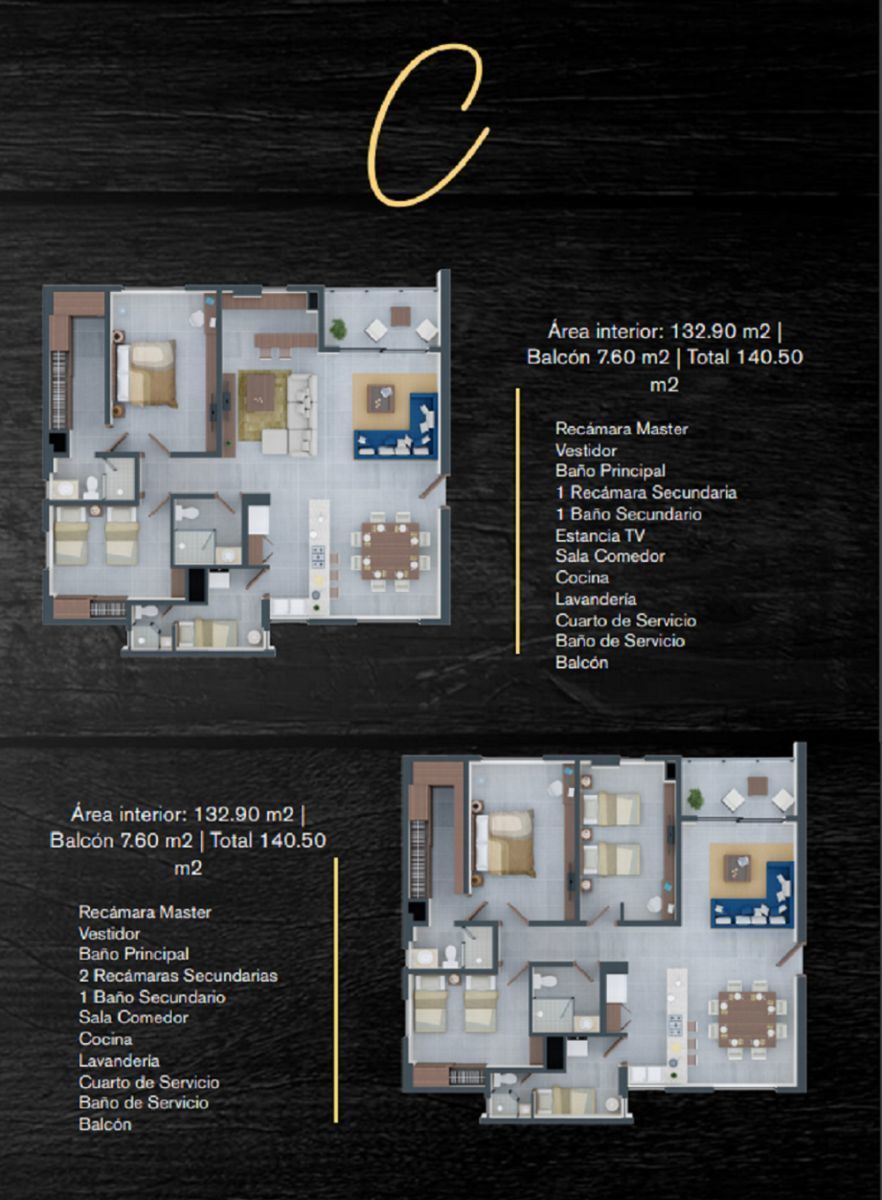 C

Área interior: 132.90 m2 | Balcón 7.60 m2 | Total 140.50 m2

Recámara Master
Vestidor
Baño Principal
1 Recámara Secundaria
1 Baño Secundario
Estancia TV
Sala Comedor
Cocina
Lavandería
Cuarto de Servicio
Baño de Servicio
Balcón

Área interior: 132.90 m2 | Balcón 7.60 m2 | Total 140.50 m2

Recámara Master
Vestidor
Baño Principal
2 Recámaras Secundarias
1 Baño Secundario
Sala Comedor
Cocina
Lavandería
Cuarto de Servicio
Baño de Servicio
Balcón